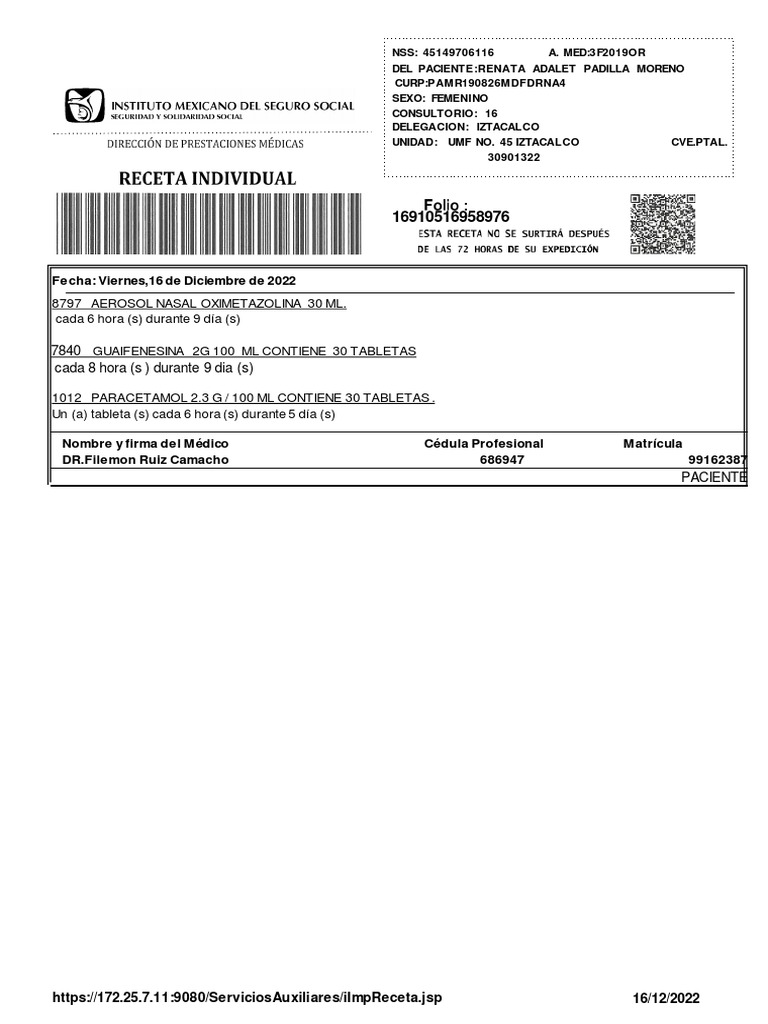 INSTITUTO MEXICANO DEL SEGURO SOCIAL
SEGURIDAD Y SOLIDARIDAD SOCIAL

DIRECCIÓN DE PRESTACIONES MÉDICAS

RECETA INDIVIDUAL

NSS: 45149706116 A. MED:3F2019OR
DEL PACIENTE:RENATA ADALET PADILLA MORENO
CURP:PAMR190826MDFDRNA4
SEXO: FEMENINO
CONSULTORIO: 16
DELEGACION: IZTACALCO
UNIDAD: UMF NO. 45 IZTACALCO CVE.PTAL. 30901322

Folio :
16910516958976
ESTA RECETA NO SE SURTIRÁ DESPUÉS DE LAS 72 HORAS DE SU EXPEDICIÓN

Fecha: Viernes,16 de Diciembre de 2022

8797 AEROSOL NASAL OXIMETAZOLINA 30 ML.
cada 6 hora (s) durante 9 día (s)

7840 GUAIFENESINA 2G 100 ML CONTIENE 30 TABLETAS
cada 8 hora (s ) durante 9 día (s)

1012 PARACETAMOL 2.3 G / 100 ML CONTIENE 30 TABLETAS .
Un (a) tableta (s) cada 6 hora (s) durante 5 día (s)

| Nombre y firma del Médico | Cédula Profesional | Matrícula |
|---|---|---|
| DR.Filemon Ruiz Camacho | 686947 | 99162387 |

PACIENTE

https://172.25.7.11:9080/ServiciosAuxiliares/iImpReceta.jsp 16/12/2022